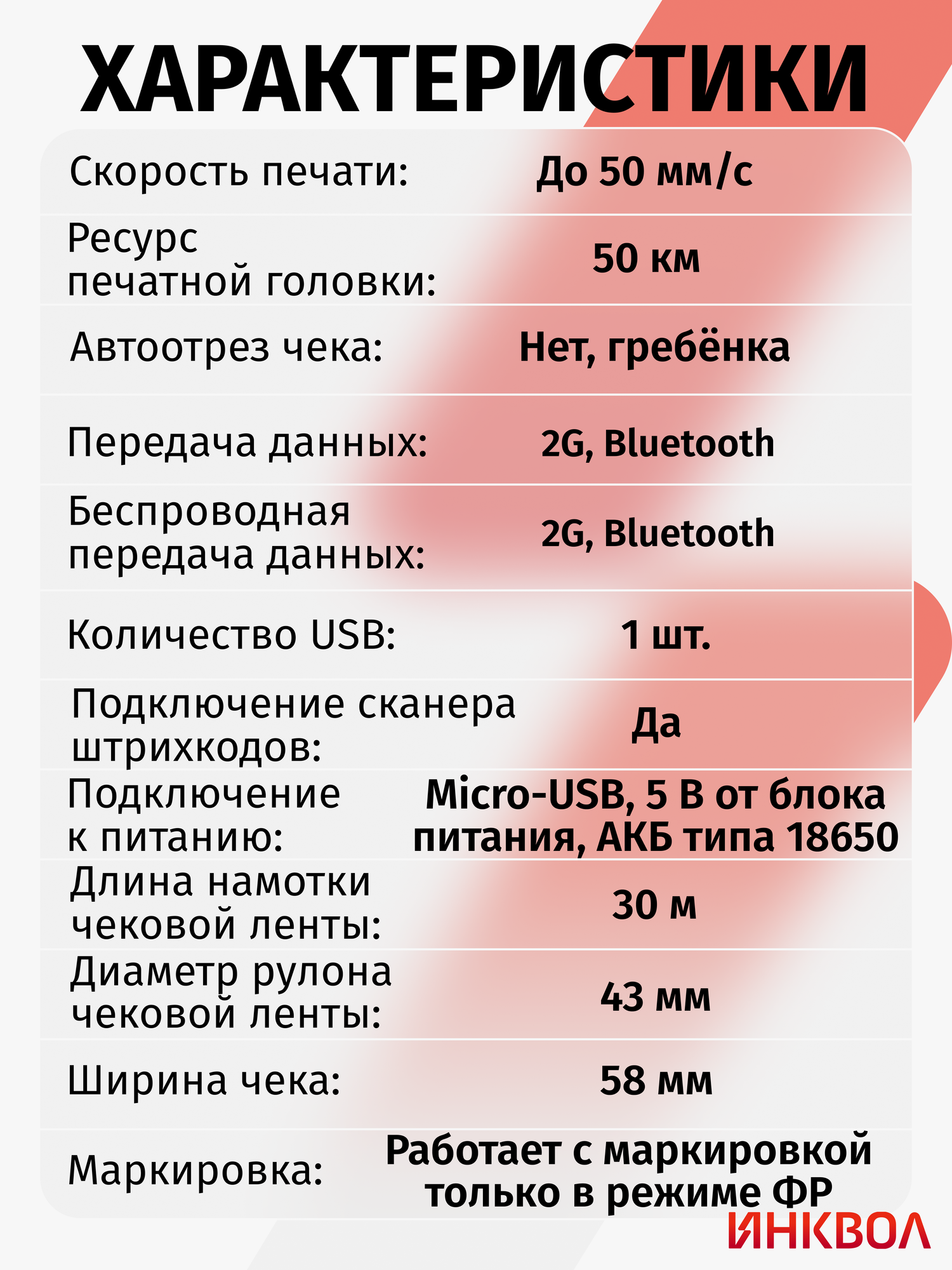 ХАРАКТЕРИСТИКИ

| | |
|---|---|
| Скорость печати: | До 50 мм/с |
| Ресурс печатной головки: | 50 км |
| Автоотрез чека: | Нет, гребёнка |
| Передача данных: | 2G, Bluetooth |
| Беспроводная передача данных: | 2G, Bluetooth |
| Количество USB: | 1 шт. |
| Подключение сканера штрихкодов: | Да |
| Подключение к питанию: | Micro-USB, 5 В от блока питания, АКБ типа 18650 |
| Длина намотки чековой ленты: | 30 м |
| Диаметр рулона чековой ленты: | 43 мм |
| Ширина чека: | 58 мм |
| Маркировка: | Работает с маркировкой только в режиме ФР |

ИНКВОЛ